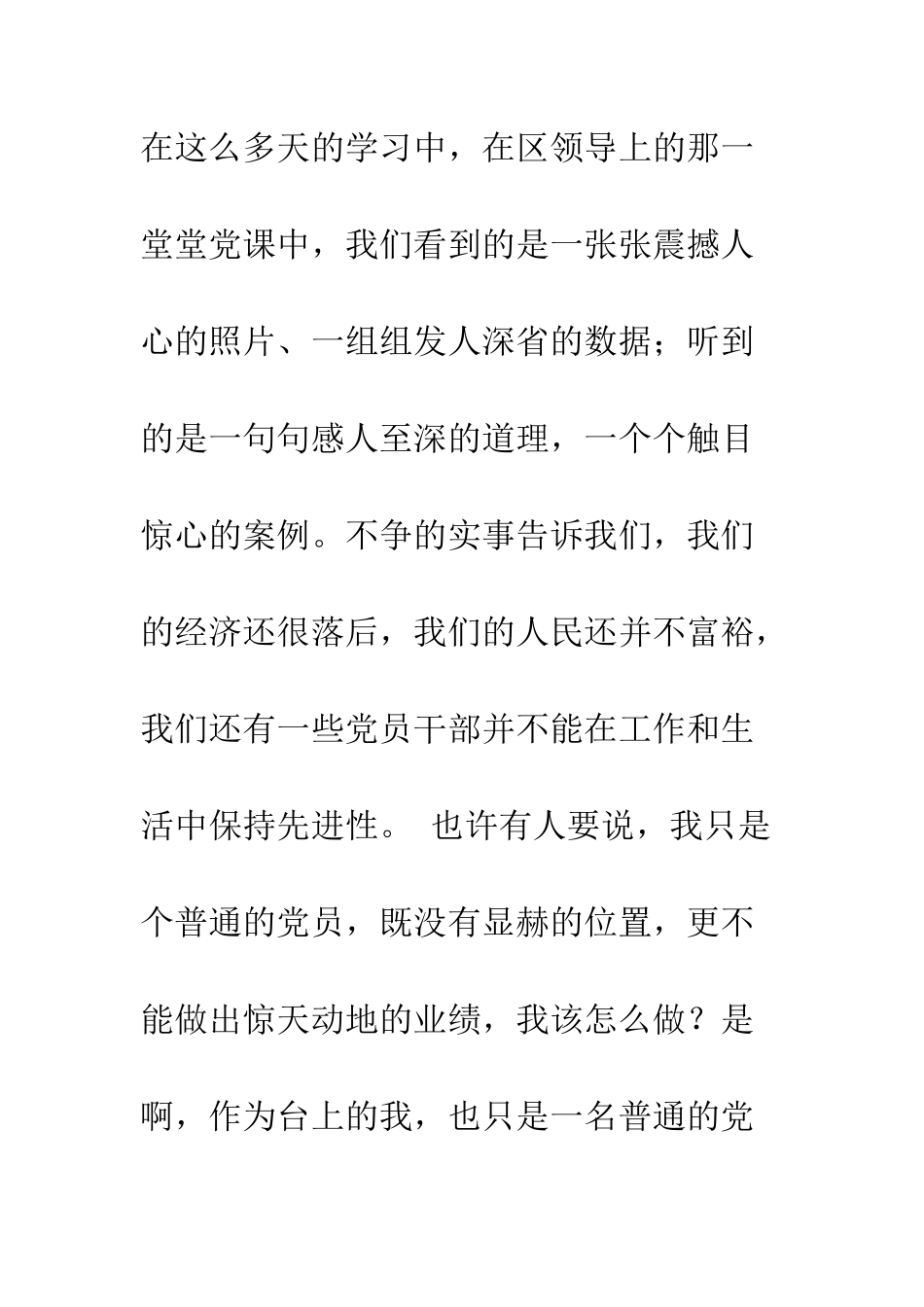 在这么多天的学习中，在区领导上的那一堂堂党课中，我们看到的是一张张震撼人心的照片、一组组发人深省的数据；听到的是一句句感人至深的道理，一个个触目惊心的案例。不争的实事告诉我们，我们的经济还很落后，我们的人民还并不富裕，我们还有一些党员干部并不能在工作和生活中保持先进性。 也许有人要说，我只是个普通的党员，既没有显赫的位置，更不能做出惊天动地的业绩，我该怎么做？是啊，作为台上的我，也只是一名普通的党